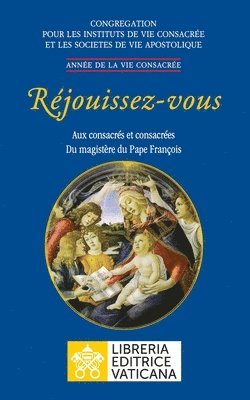 CONGREGATION
POUR LES INSTITUTS DE VIE CONSACRÉE
ET LES SOCIETES DE VIE APOSTOLIQUE

ANNÉE DE LA VIE CONSACRÉE

Réjouissez-vous

Aux consacrés et consacrées
Du magistère du Pape François

LIBRERIA
EDITRICE
VATICANA